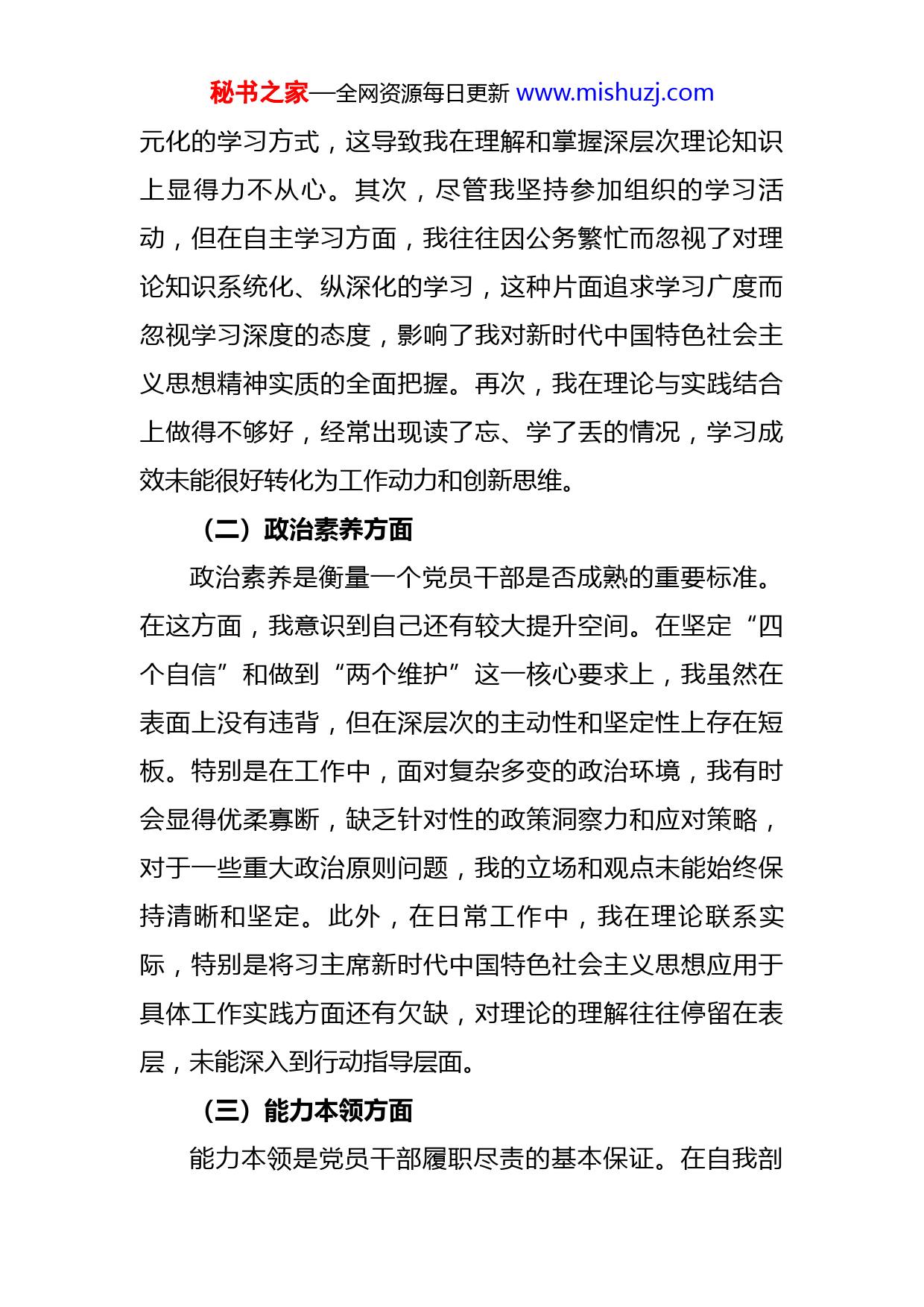 秘书之家—全网资源每日更新 www.mishuzj.com

元化的学习方式，这导致我在理解和掌握深层次理论知识上显得力不从心。其次，尽管我坚持参加组织的学习活动，但在自主学习方面，我往往因公务繁忙而忽视了对理论知识系统化、纵深化的学习，这种片面追求学习广度而忽视学习深度的态度，影响了我对新时代中国特色社会主义思想精神实质的全面把握。再次，我在理论与实践结合上做得不够好，经常出现读了忘、学了丢的情况，学习成效未能很好转化为工作动力和创新思维。

（二）政治素养方面

政治素养是衡量一个党员干部是否成熟的重要标准。在这方面，我意识到自己还有较大提升空间。在坚定“四个自信”和做到“两个维护”这一核心要求上，我虽然在表面上没有违背，但在深层次的主动性和坚定性上存在短板。特别是在工作中，面对复杂多变的政治环境，我有时会显得优柔寡断，缺乏针对性的政策洞察力和应对策略，对于一些重大政治原则问题，我的立场和观点未能始终保持清晰和坚定。此外，在日常工作中，我在理论联系实际，特别是将习主席新时代中国特色社会主义思想应用于具体工作实践方面还有欠缺，对理论的理解往往停留在表层，未能深入到行动指导层面。

（三）能力本领方面

能力本领是党员干部履职尽责的基本保证。在自我剖